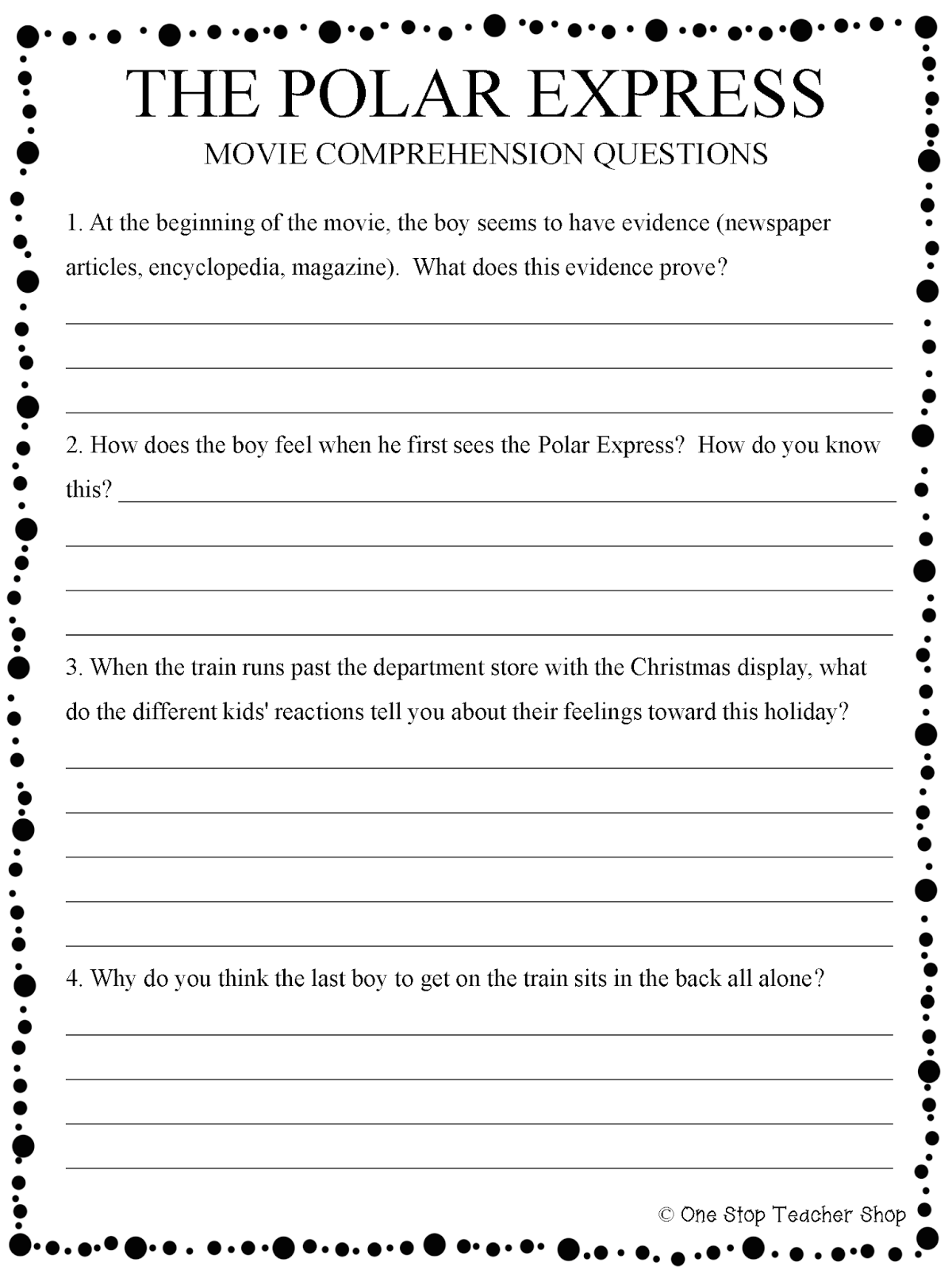 THE POLAR EXPRESS
MOVIE COMPREHENSION QUESTIONS

1. At the beginning of the movie, the boy seems to have evidence (newspaper articles, encyclopedia, magazine). What does this evidence prove?

2. How does the boy feel when he first sees the Polar Express? How do you know this?

3. When the train runs past the department store with the Christmas display, what do the different kids' reactions tell you about their feelings toward this holiday?

4. Why do you think the last boy to get on the train sits in the back all alone?

© One Stop Teacher Shop